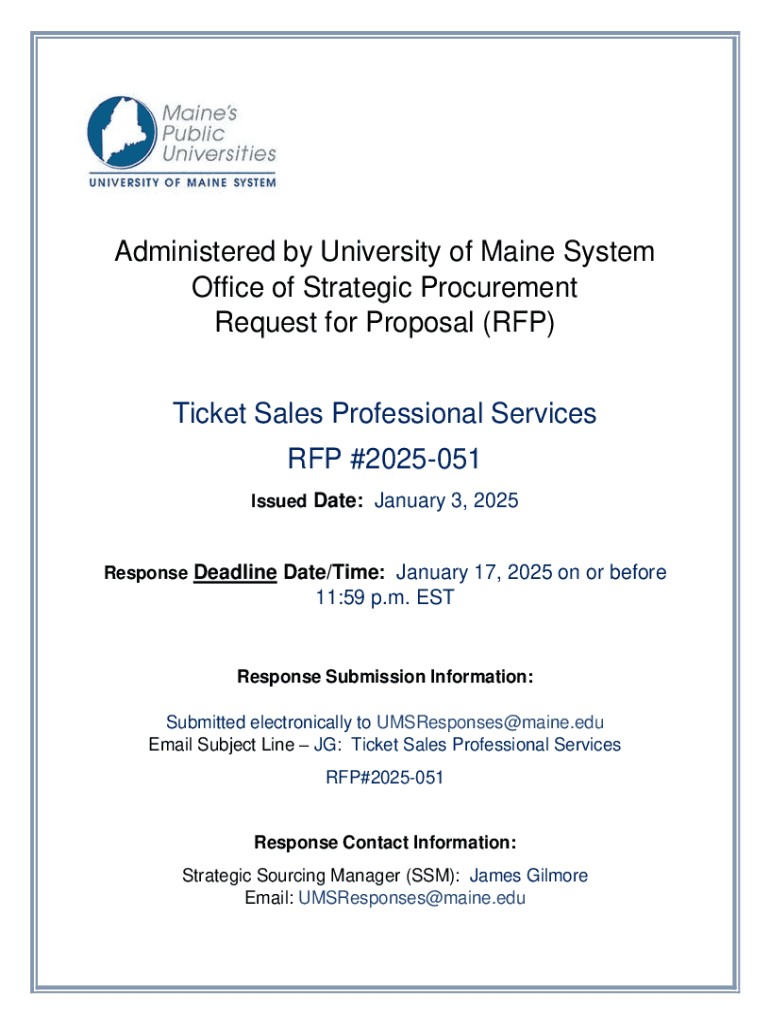 Maine's Public Universities
UNIVERSITY OF MAINE SYSTEM

Administered by University of Maine System
Office of Strategic Procurement
Request for Proposal (RFP)

Ticket Sales Professional Services
RFP #2025-051
Issued Date: January 3, 2025

Response Deadline Date/Time: January 17, 2025 on or before 11:59 p.m. EST

Response Submission Information:

Submitted electronically to UMSResponses@maine.edu
Email Subject Line – JG: Ticket Sales Professional Services
RFP#2025-051

Response Contact Information:

Strategic Sourcing Manager (SSM): James Gilmore
Email: UMSResponses@maine.edu